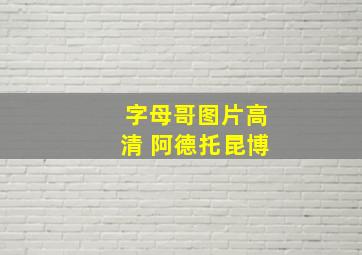 字母哥图片高清 阿德托昆博